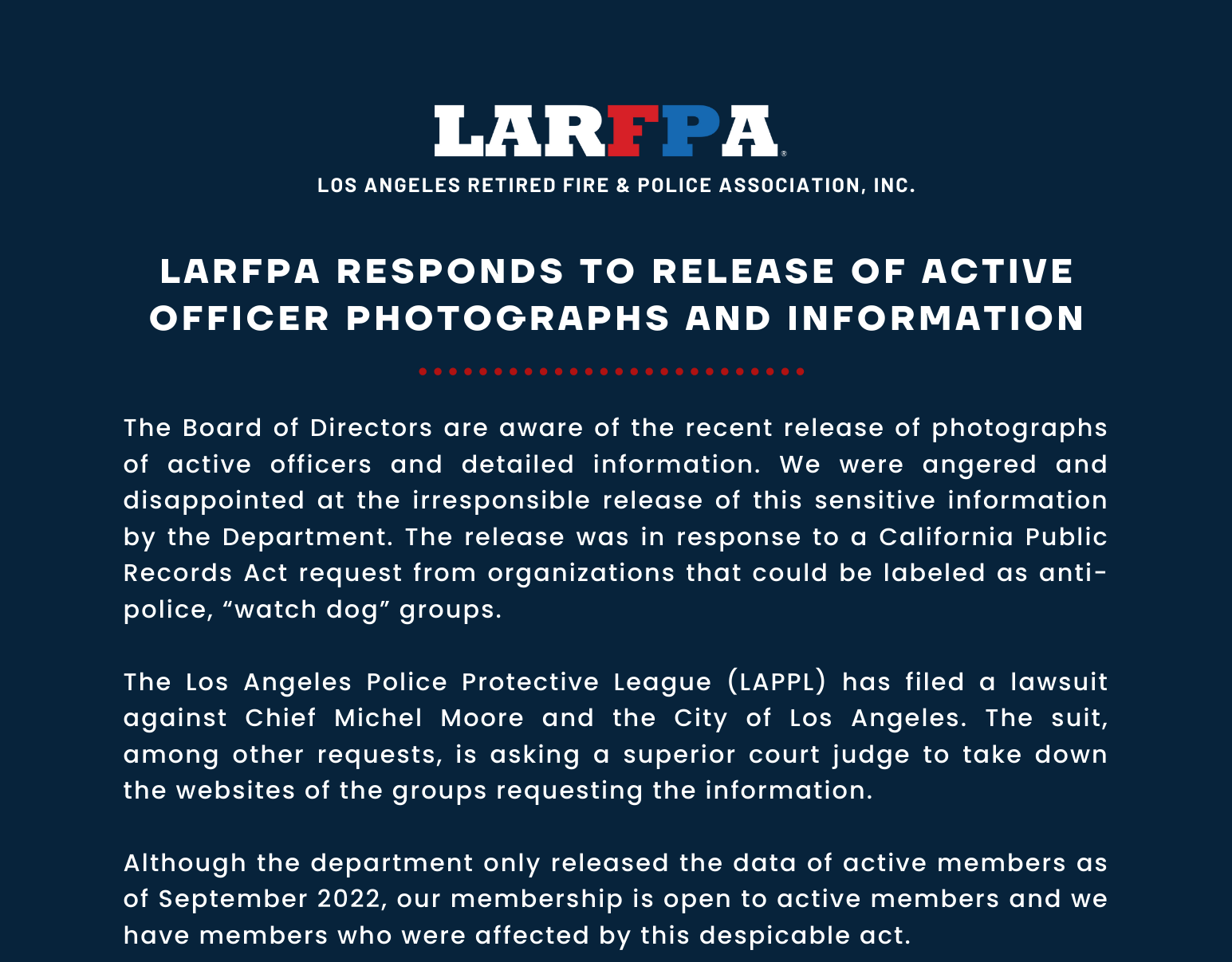 LARFPA®
LOS ANGELES RETIRED FIRE & POLICE ASSOCIATION, INC.

LARFPA RESPONDS TO RELEASE OF ACTIVE OFFICER PHOTOGRAPHS AND INFORMATION

The Board of Directors are aware of the recent release of photographs of active officers and detailed information. We were angered and disappointed at the irresponsible release of this sensitive information by the Department. The release was in response to a California Public Records Act request from organizations that could be labeled as anti-police, “watch dog” groups.

The Los Angeles Police Protective League (LAPPL) has filed a lawsuit against Chief Michel Moore and the City of Los Angeles. The suit, among other requests, is asking a superior court judge to take down the websites of the groups requesting the information.

Although the department only released the data of active members as of September 2022, our membership is open to active members and we have members who were affected by this despicable act.